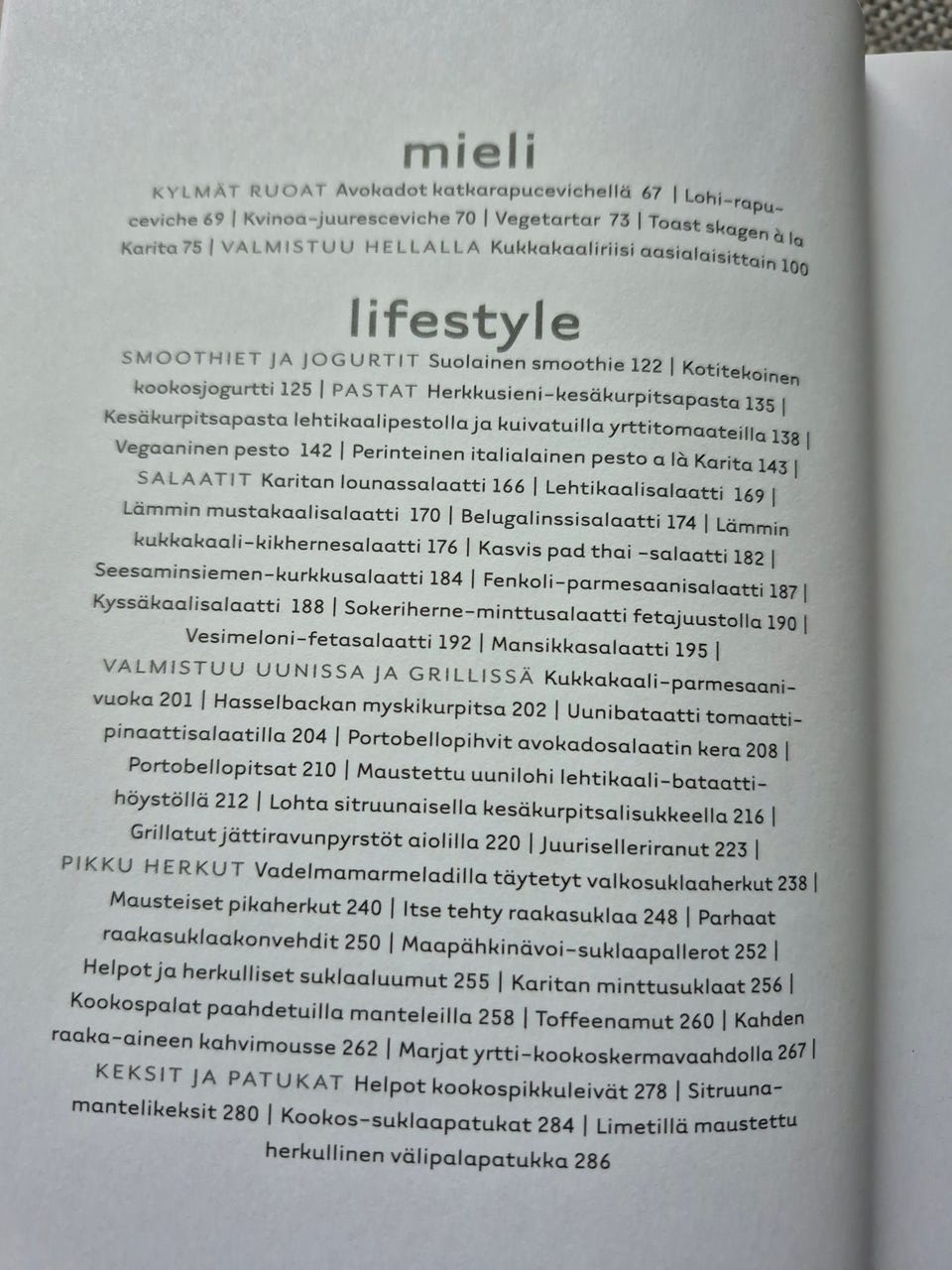 mieli

KYLMÄT RUOAT Avokadot katkarapucevichellä 67 | Lohi-rapuceviche 69 | Kvinoa-juuresceviche 70 | Vegetartar 73 | Toast skagen à la Karita 75 | VALMISTUU HELLALLA Kukkakaaliriisi aasialaisittain 100

lifestyle

SMOOTHIET JA JOGURTIT Suolainen smoothie 122 | Kotitekoinen kookosjogurtti 125 | PASTAT Herkkusieni-kesäkurpitsapasta 135 | Kesäkurpitsapasta lehtikaalipestolla ja kuivatuilla yrttitomaateilla 138 | Vegaaninen pesto 142 | Perinteinen italialainen pesto a là Karita 143 | SALAATIT Karitan lounassalaatti 166 | Lehtikaalisalaatti 169 | Lämmin mustakaalisalaatti 170 | Belugalinssisalaatti 174 | Lämmin kukkakaali-kikhernesalaatti 176 | Kasvis pad thai -salaatti 182 | Seesaminsiemen-kurkkusalaatti 184 | Fenkoli-parmesaanisalaatti 187 | Kyssäkaalisalaatti 188 | Sokeriherne-minttusalaatti fetajuustolla 190 | Vesimeloni-fetasalaatti 192 | Mansikkasalaatti 195 | VALMISTUU UUNISSA JA GRILLISSÄ Kukkakaali-parmesaanivuoka 201 | Hasselbackan myskikurpitsa 202 | Uunibataatti tomaattipinaattisalaatilla 204 | Portobellopihvit avokadosalaatin kera 208 | Portobellopitsat 210 | Maustettu uunilohi lehtikaali-bataattihöystöllä 212 | Lohta sitruunaisella kesäkurpitsalisukkeella 216 | Grillatut jättiravunpyrstöt aiolilla 220 | Juuriselleriranut 223 | PIKKU HERKUT Vadelmamarmeladilla täytetyt valkosuklaaherkut 238 | Mausteiset pikaherkut 240 | Itse tehty raakasuklaa 248 | Parhaat raakasuklaakonvehdit 250 | Maapähkinävoi-suklaapallerot 252 | Helpot ja herkulliset suklaaluumut 255 | Karitan minttusuklaat 256 | Kookospalat paahdetuilla manteleilla 258 | Toffeenamut 260 | Kahden raaka-aineen kahvimousse 262 | Marjat yrtti-kookoskermavaahdolla 267 | KEKSIT JA PATUKAT Helpot kookospikkuleivät 278 | Sitruunamantelikeksit 280 | Kookos-suklaapatukat 284 | Limetillä maustettu herkullinen välipalapatukka 286